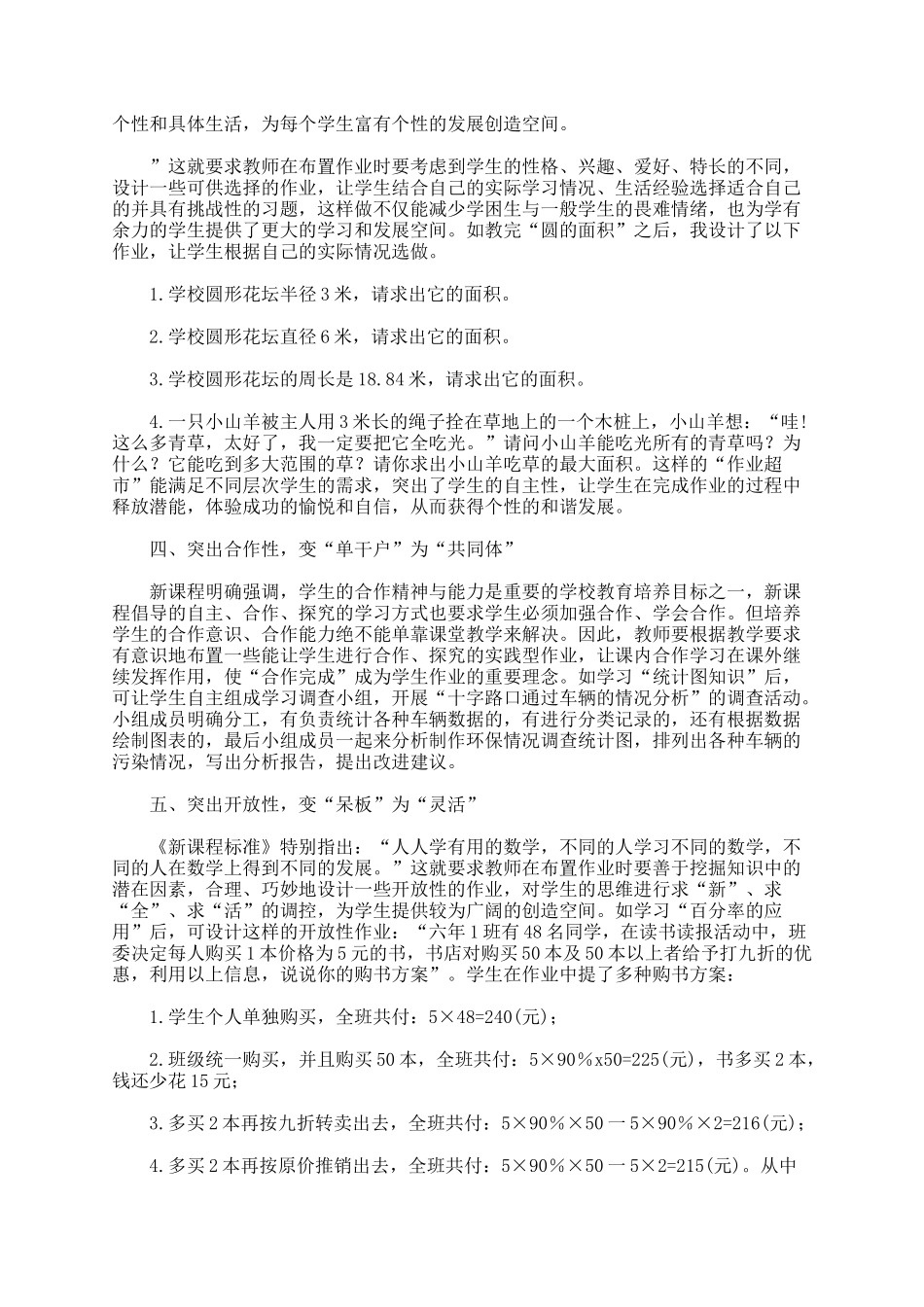 个性和具体生活，为每个学生富有个性的发展创造空间。

”这就要求教师在布置作业时要考虑到学生的性格、兴趣、爱好、特长的不同，设计一些可供选择的作业，让学生结合自己的实际学习情况、生活经验选择适合自己的并具有挑战性的习题，这样做不仅能减少学困生与一般学生的畏难情绪，也为学有余力的学生提供了更大的学习和发展空间。如教完“圆的面积”之后，我设计了以下作业，让学生根据自己的实际情况选做。

1.学校圆形花坛半径3米，请求出它的面积。

2.学校圆形花坛直径6米，请求出它的面积。

3.学校圆形花坛的周长是18.84米，请求出它的面积。

4.一只小山羊被主人用3米长的绳子拴在草地上的一个木桩上，小山羊想：“哇!这么多青草，太好了，我一定要把它全吃光。”请问小山羊能吃光所有的青草吗？为什么？它能吃到多大范围的草？请你求出小山羊吃草的最大面积。这样的“作业超市”能满足不同层次学生的需求，突出了学生的自主性，让学生在完成作业的过程中释放潜能，体验成功的愉悦和自信，从而获得个性的和谐发展。

四、突出合作性，变“单干户”为“共同体”

新课程明确强调，学生的合作精神与能力是重要的学校教育培养目标之一，新课程倡导的自主、合作、探究的学习方式也要求学生必须加强合作、学会合作。但培养学生的合作意识、合作能力绝不能单靠课堂教学来解决。因此，教师要根据教学要求有意识地布置一些能让学生进行合作、探究的实践型作业，让课内合作学习在课外继续发挥作用，使“合作完成”成为学生作业的重要理念。如学习“统计图知识”后，可让学生自主组成学习调查小组，开展“十字路口通过车辆的情况分析”的调查活动。小组成员明确分工，有负责统计各种车辆数据的，有进行分类记录的，还有根据数据绘制图表的，最后小组成员一起来分析制作环保情况调查统计图，排列出各种车辆的污染情况，写出分析报告，提出改进建议。

五、突出开放性，变“呆板”为“灵活”

《新课程标准》特别指出：“人人学有用的数学，不同的人学习不同的数学，不同的人在数学上得到不同的发展。”这就要求教师在布置作业时要善于挖掘知识中的潜在因素，合理、巧妙地设计一些开放性的作业，对学生的思维进行求“新”、求“全”、求“活”的调控，为学生提供较为广阔的创造空间。如学习“百分率的应用”后，可设计这样的开放性作业：“六年1班有48名同学，在读书读报活动中，班委决定每人购买1本价格为5元的书，书店对购买50本及50本以上者给予打九折的优惠，利用以上信息，说说你的购书方案”。学生在作业中提了多种购书方案：

1.学生个人单独购买，全班共付：5×48=240(元)；

2.班级统一购买，并且购买50本，全班共付：5×90％x50=225(元)，书多买2本，钱还少花15元；

3.多买2本再按九折转卖出去，全班共付：5×90％×50一5×90％×2=216(元)；

4.多买2本再按原价推销出去，全班共付：5×90％×50一5×2=215(元)。从中